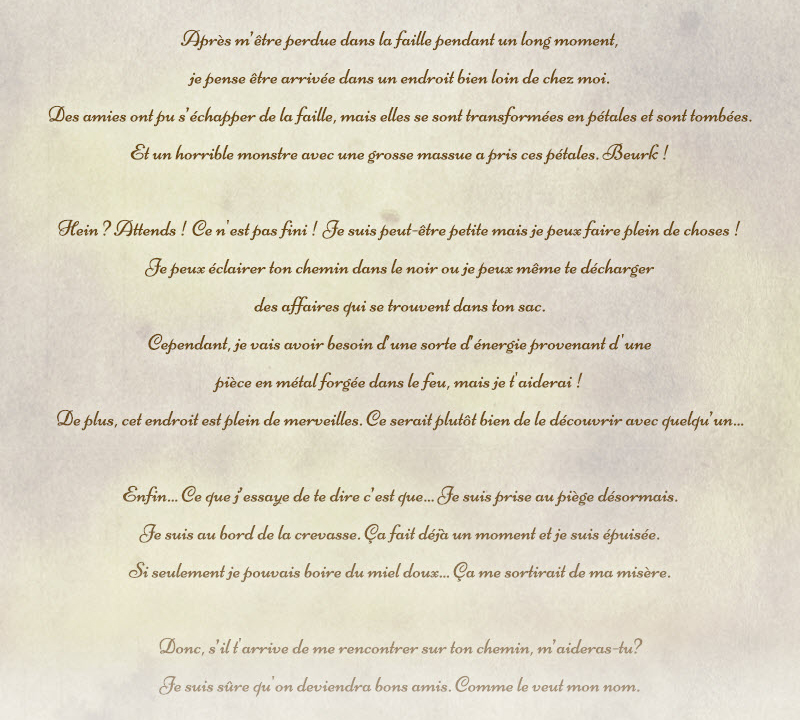 Après m'être perdue dans la faille pendant un long moment,
je pense être arrivée dans un endroit bien loin de chez moi.
Des amies ont pu s'échapper de la faille, mais elles se sont transformées en pétales et sont tombées.
Et un horrible monstre avec une grosse massue a pris ces pétales. Beurk !

Hein ? Attends ! Ce n'est pas fini ! Je suis peut-être petite mais je peux faire plein de choses !
Je peux éclairer ton chemin dans le noir ou je peux même te décharger
des affaires qui se trouvent dans ton sac.
Cependant, je vais avoir besoin d'une sorte d'énergie provenant d'une
pièce en métal forgée dans le feu, mais je t'aiderai !
De plus, cet endroit est plein de merveilles. Ce serait plutôt bien de le découvrir avec quelqu'un...

Enfin... Ce que j'essaye de te dire c'est que... Je suis prise au piège désormais.
Je suis au bord de la crevasse. Ça fait déjà un moment et je suis épuisée.
Si seulement je pouvais boire du miel doux... Ça me sortirait de ma misère.

Donc, s'il t'arrive de me rencontrer sur ton chemin, m'aideras-tu?
Je suis sûre qu'on deviendra bons amis. Comme le veut mon nom.